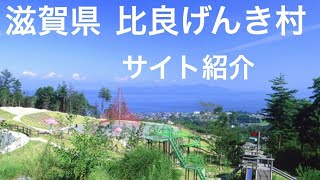 滋賀県 比良げんき村

サイト紹介